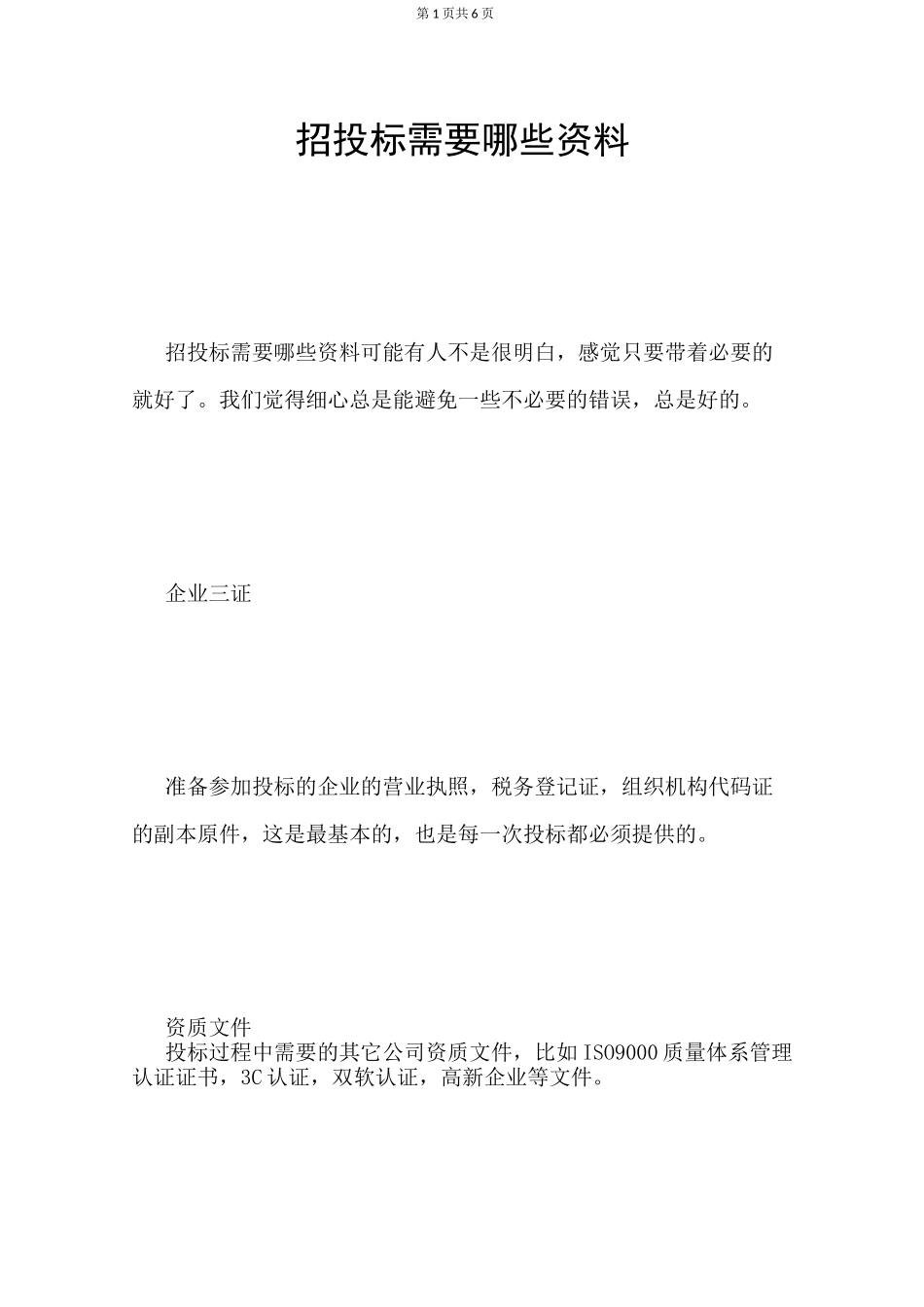 第 1 页共 6 页

招投标需要哪些资料

招投标需要哪些资料可能有人不是很明白，感觉只要带着必要的就好了。我们觉得细心总是能避免一些不必要的错误，总是好的。

企业三证

准备参加投标的企业的营业执照，税务登记证，组织机构代码证的副本原件，这是最基本的，也是每一次投标都必须提供的。

资质文件
投标过程中需要的其它公司资质文件，比如 ISO9000 质量体系管理认证证书，3C 认证，双软认证，高新企业等文件。